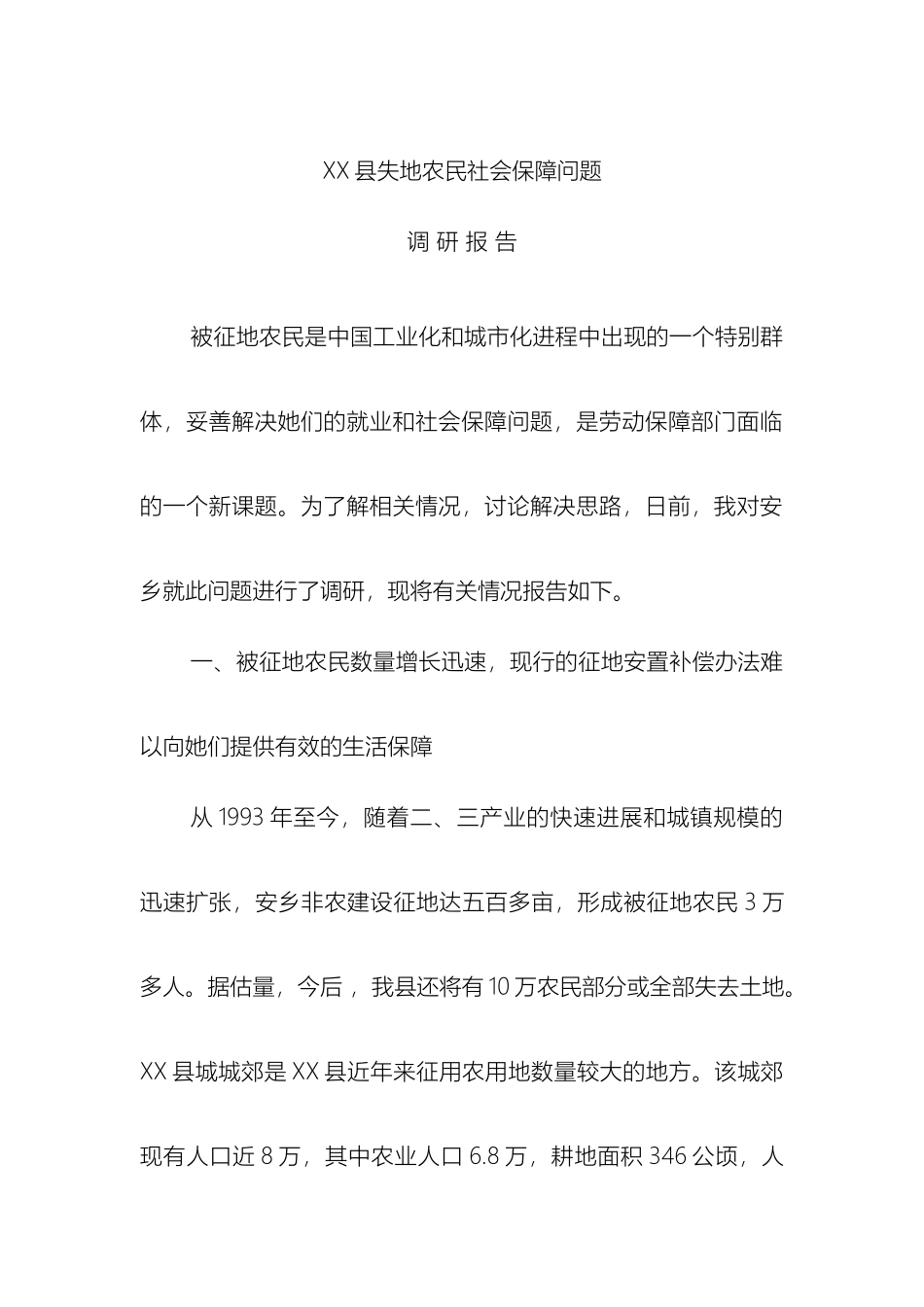 XX 县失地农民社会保障问题

调 研 报 告

被征地农民是中国工业化和城市化进程中出现的一个特别群体，妥善解决她们的就业和社会保障问题，是劳动保障部门面临的一个新课题。为了解相关情况，讨论解决思路，日前，我对安乡就此问题进行了调研，现将有关情况报告如下。

一、被征地农民数量增长迅速，现行的征地安置补偿办法难以向她们提供有效的生活保障

从 1993 年至今，随着二、三产业的快速进展和城镇规模的迅速扩张，安乡非农建设征地达五百多亩，形成被征地农民 3 万多人。据估量，今后 ，我县还将有 10 万农民部分或全部失去土地。XX 县城城郊是 XX 县近年来征用农用地数量较大的地方。该城郊现有人口近 8 万，其中农业人口 6.8 万，耕地面积 346 公顷，人